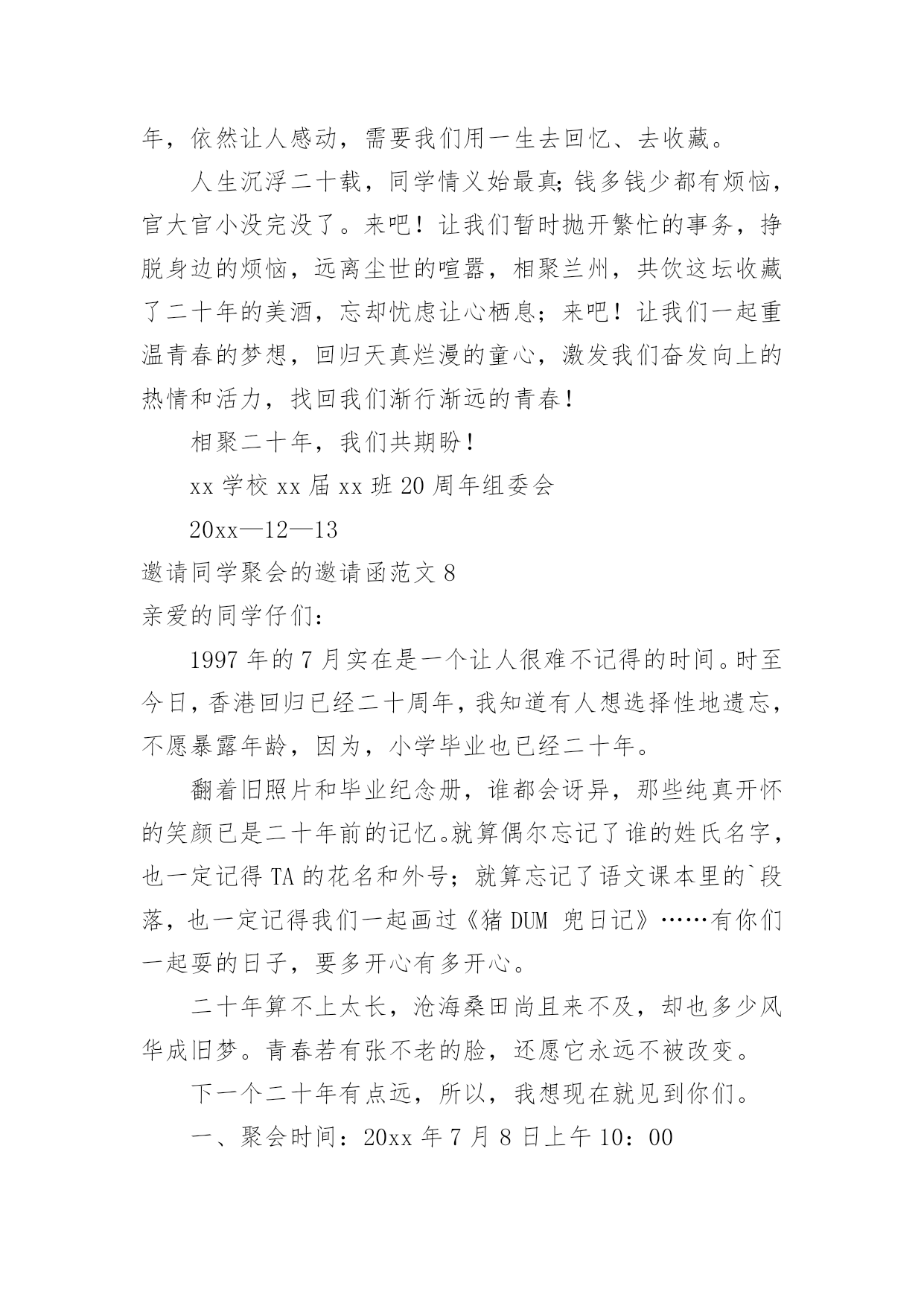 年，依然让人感动，需要我们用一生去回忆、去收藏。

人生沉浮二十载，同学情义始最真;钱多钱少都有烦恼，官大官小没完没了。来吧！让我们暂时抛开繁忙的事务，挣脱身边的烦恼，远离尘世的喧嚣，相聚兰州，共饮这坛收藏了二十年的美酒，忘却忧虑让心栖息；来吧！让我们一起重温青春的梦想，回归天真烂漫的童心，激发我们奋发向上的热情和活力，找回我们渐行渐远的青春！

相聚二十年，我们共期盼！

xx 学校 xx 届 xx 班 20 周年组委会

20xx—12—13

邀请同学聚会的邀请函范文 8

亲爱的同学仔们：

1997 年的 7 月实在是一个让人很难不记得的时间。时至今日，香港回归已经二十周年，我知道有人想选择性地遗忘，不愿暴露年龄，因为，小学毕业也已经二十年。

翻着旧照片和毕业纪念册，谁都会讶异，那些纯真开怀的笑颜已是二十年前的记忆。就算偶尔忘记了谁的姓氏名字，也一定记得 TA 的花名和外号；就算忘记了语文课本里的`段落，也一定记得我们一起画过《猪 DUM 兜日记》……有你们一起耍的日子，要多开心有多开心。

二十年算不上太长，沧海桑田尚且来不及，却也多少风华成旧梦。青春若有张不老的脸，还愿它永远不被改变。

下一个二十年有点远，所以，我想现在就见到你们。

一、聚会时间：20xx 年 7 月 8 日上午 10：00